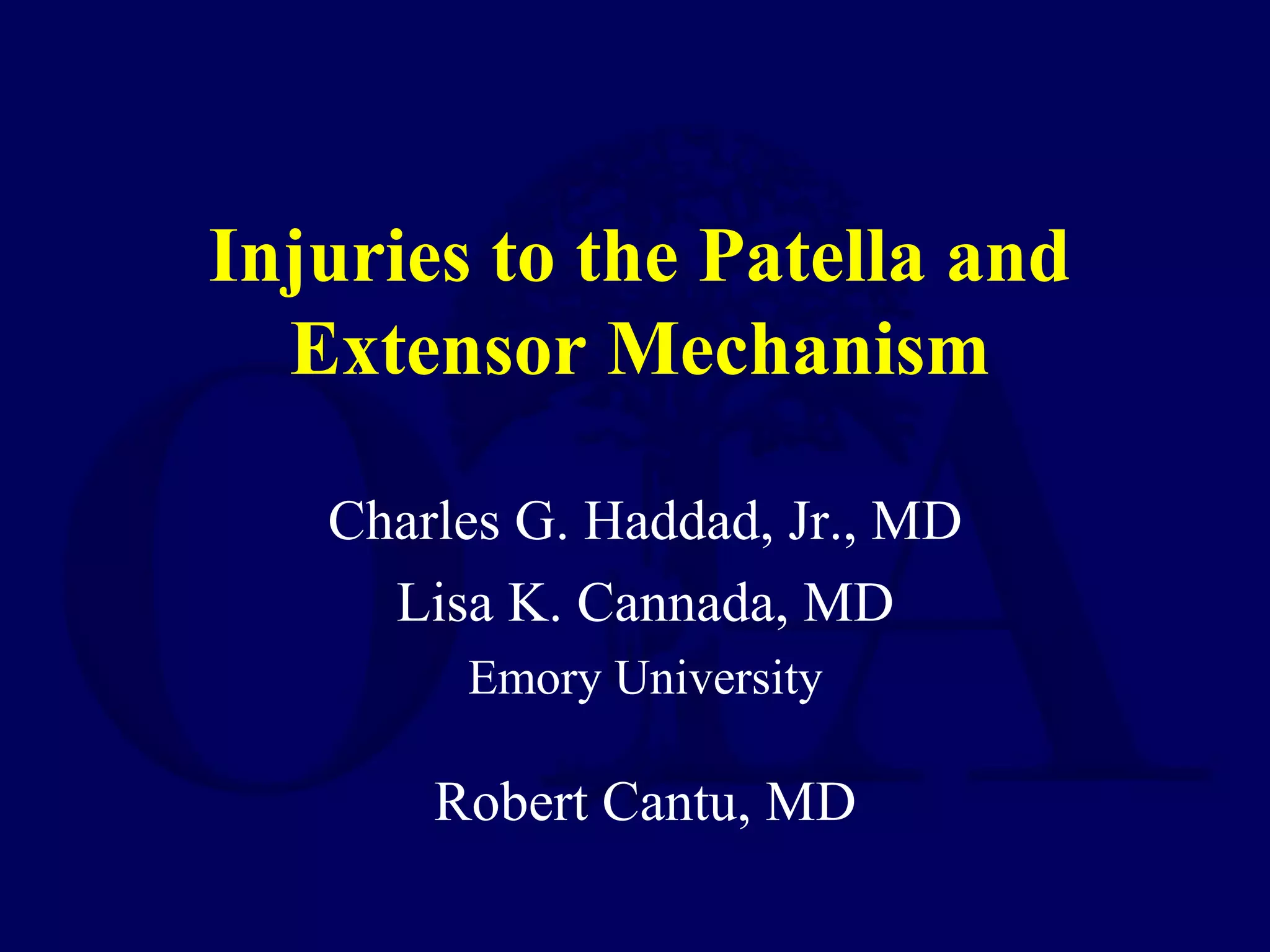 Injuries to the Patella and Extensor Mechanism

Charles G. Haddad, Jr., MD
Lisa K. Cannada, MD
Emory University

Robert Cantu, MD